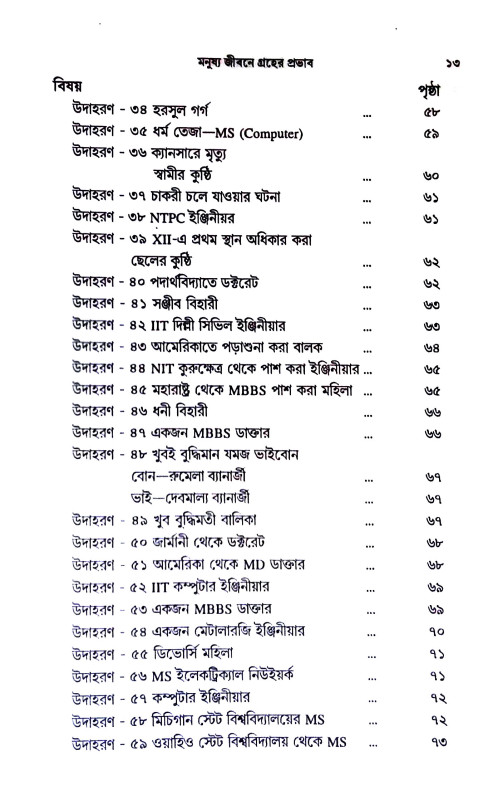 মনুষ্য জীবনে গ্রহের প্রভাব ১৩

বিষয় পৃষ্ঠা

উদাহরণ - ৩৪ হরসুল গর্গ ... ৫৮
উদাহরণ - ৩৫ ধর্ম তেজা—MS (Computer) ... ৫৯
উদাহরণ - ৩৬ ক্যানসারে মৃত্যু
স্বামীর কুষ্ঠি ... ৬০
উদাহরণ - ৩৭ চাকরী চলে যাওয়ার ঘটনা ... ৬১
উদাহরণ - ৩৮ NTPC ইঞ্জিনীয়র ... ৬১
উদাহরণ - ৩৯ XII-এ প্রথম স্থান অধিকার করা
ছেলের কুষ্ঠি ... ৬২
উদাহরণ - ৪০ পদার্থবিদ্যাতে ডক্টরেট ... ৬২
উদাহরণ - ৪১ সঞ্জীব বিহারী ... ৬৩
উদাহরণ - ৪২ IIT দিল্লী সিভিল ইঞ্জিনীয়ার ... ৬৩
উদাহরণ - ৪৩ আমেরিকাতে পড়াশুনা করা বালক ... ৬৪
উদাহরণ - ৪৪ NIT কুরুক্ষেত্র থেকে পাশ করা ইঞ্জিনীয়ার ... ৬৫
উদাহরণ - ৪৫ মহারাষ্ট্র থেকে MBBS পাশ করা মহিলা ... ৬৫
উদাহরণ - ৪৬ ধনী বিহারী ... ৬৬
উদাহরণ - ৪৭ একজন MBBS ডাক্তার ... ৬৬
উদাহরণ - ৪৮ খুবই বুদ্ধিমান যমজ ভাইবোন
বোন—রুমেলা ব্যানার্জী ... ৬৭
ভাই—দেবমাল্য ব্যানার্জী ... ৬৭
উদাহরণ - ৪৯ খুব বুদ্ধিমতী বালিকা ... ৬৭
উদাহরণ - ৫০ জার্মানী থেকে ডক্টরেট ... ৬৮
উদাহরণ - ৫১ আমেরিকা থেকে MD ডাক্তার ... ৬৮
উদাহরণ - ৫২ IIT কম্পুটার ইঞ্জিনীয়ার ... ৬৯
উদাহরণ - ৫৩ একজন MBBS ডাক্তার ... ৬৯
উদাহরণ - ৫৪ একজন মেটালারজি ইঞ্জিনীয়ার ... ৭০
উদাহরণ - ৫৫ ডিভোর্সি মহিলা ... ৭১
উদাহরণ - ৫৬ MS ইলেকট্রিক্যাল নিউইয়র্ক ... ৭১
উদাহরণ - ৫৭ কম্পুটার ইঞ্জিনীয়ার ... ৭২
উদাহরণ - ৫৮ মিচিগান স্টেট বিশ্ববিদ্যালয়ের MS ... ৭২
উদাহরণ - ৫৯ ওয়াহিও স্টেট বিশ্ববিদ্যালয় থেকে MS ... ৭৩